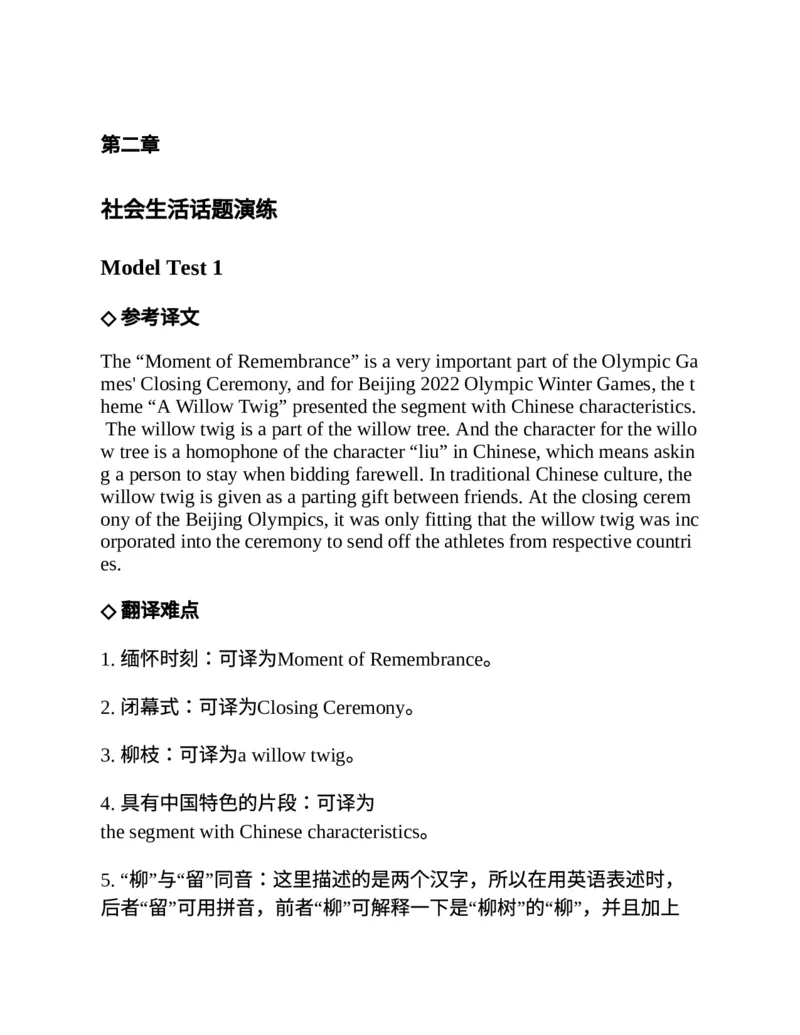 第二章

社会生活话题演练

Model Test 1

◇参考译文

The "Moment of Remembrance" is a very important part of the Olympic Games' Closing Ceremony, and for Beijing 2022 Olympic Winter Games, the theme "A Willow Twig" presented the segment with Chinese characteristics. The willow twig is a part of the willow tree. And the character for the willow tree is a homophone of the character "liu" in Chinese, which means asking a person to stay when bidding farewell. In traditional Chinese culture, the willow twig is given as a parting gift between friends. At the closing ceremony of the Beijing Olympics, it was only fitting that the willow twig was incorporated into the ceremony to send off the athletes from respective countries.

◇翻译难点

1.缅怀时刻：可译为Moment of Remembrance。

2.闭幕式：可译为Closing Ceremony。

3.柳枝：可译为a willow twig。

4.具有中国特色的片段：可译为the segment with Chinese characteristics。

5.“柳”与“留”同音：这里描述的是两个汉字，所以在用英语表述时，后者“留”可用拼音，前者“柳”可解释一下是“柳树”的“柳”，并且加上